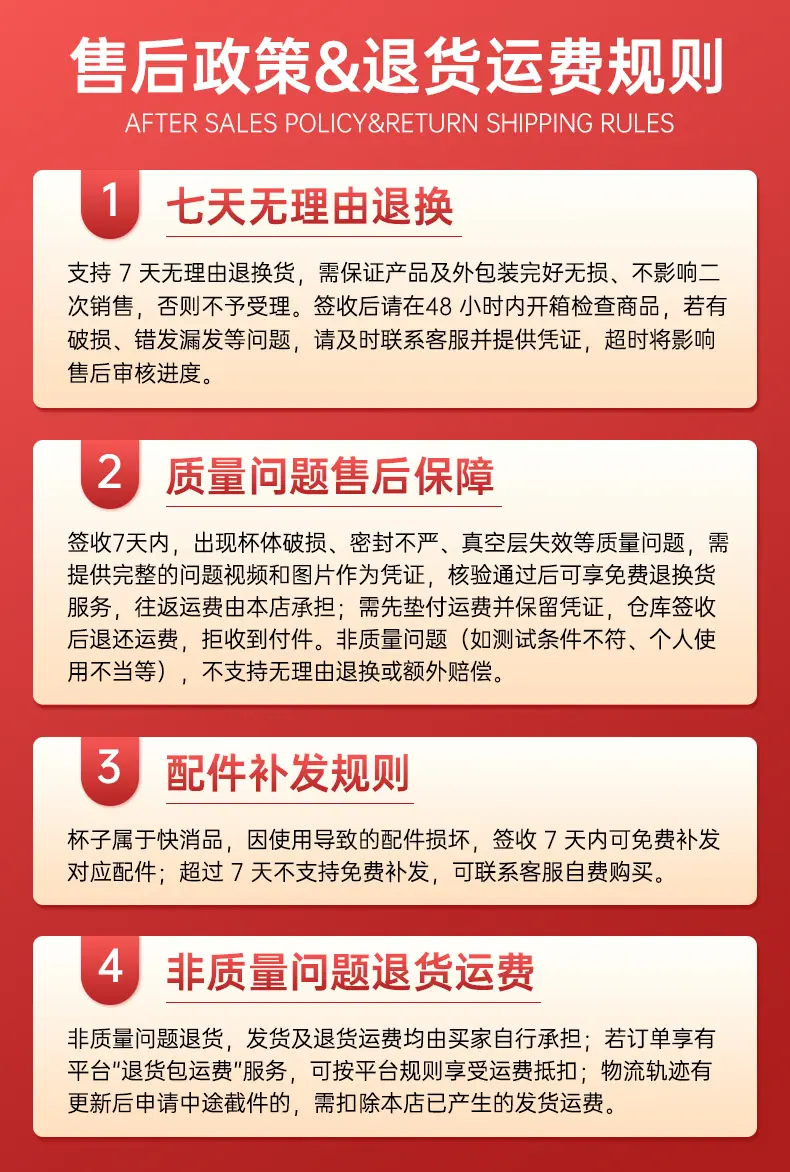 售后政策&退货运费规则

AFTER SALES POLICY&RETURN SHIPPING RULES

1

七天无理由退换

支持7天无理由退换货，需保证产品及外包装完好无损、不影响二次销售，否则不予受理。签收后请在48小时内开箱检查商品，若有破损、错发漏发等问题，请及时联系客服并提供凭证，超时将影响售后审核进度。

2

质量问题售后保障

签收7天内，出现杯体破损、密封不严、真空层失效等质量问题，需提供完整的问题视频和图片作为凭证，核验通过后可享免费退换货服务，往返运费由本店承担；需先垫付运费并保留凭证，仓库签收后退还运费，拒收到付件。非质量问题（如测试条件不符、个人使用不当等），不支持无理由退换或额外赔偿。

3

配件补发规则

杯子属于快消品，因使用导致的配件损坏，签收7天内可免费补发对应配件；超过7天不支持免费补发，可联系客服自费购买。

4

非质量问题退货运费

非质量问题退货，发货及退货运费均由买家自行承担；若订单享有平台“退货包运费”服务，可按平台规则享受运费抵扣；物流轨迹有更新后申请中途截件的，需扣除本店已产生的发货运费。